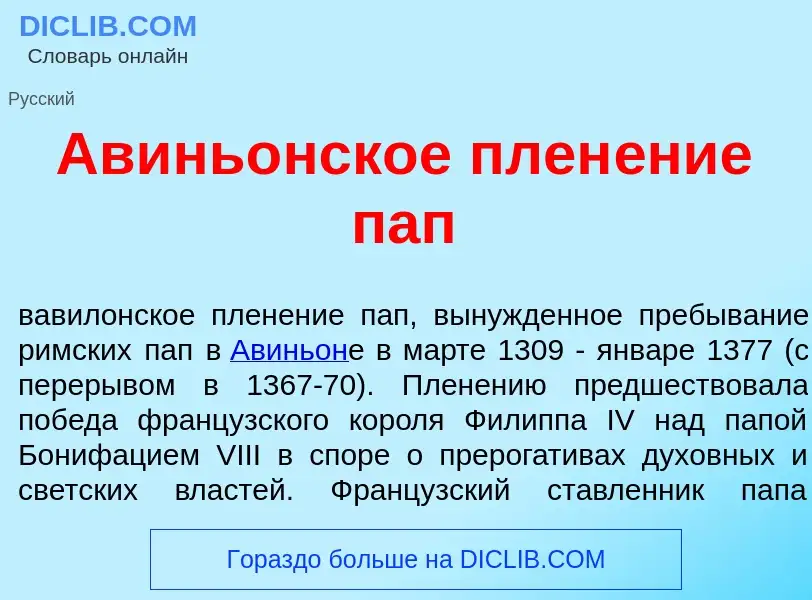 DICLIB.COM
Словарь онлайн

Русский

Авиньонское пленение пап

вавилонское пленение пап, вынужденное пребывание римских пап в Авиньоне в марте 1309 - январе 1377 (с перерывом в 1367-70). Пленению предшествовала победа французского короля Филиппа IV над папой Бонифацием VIII в споре о прерогативах духовных и светских властей. Французский ставленник папа

Гораздо больше на DICLIB.COM